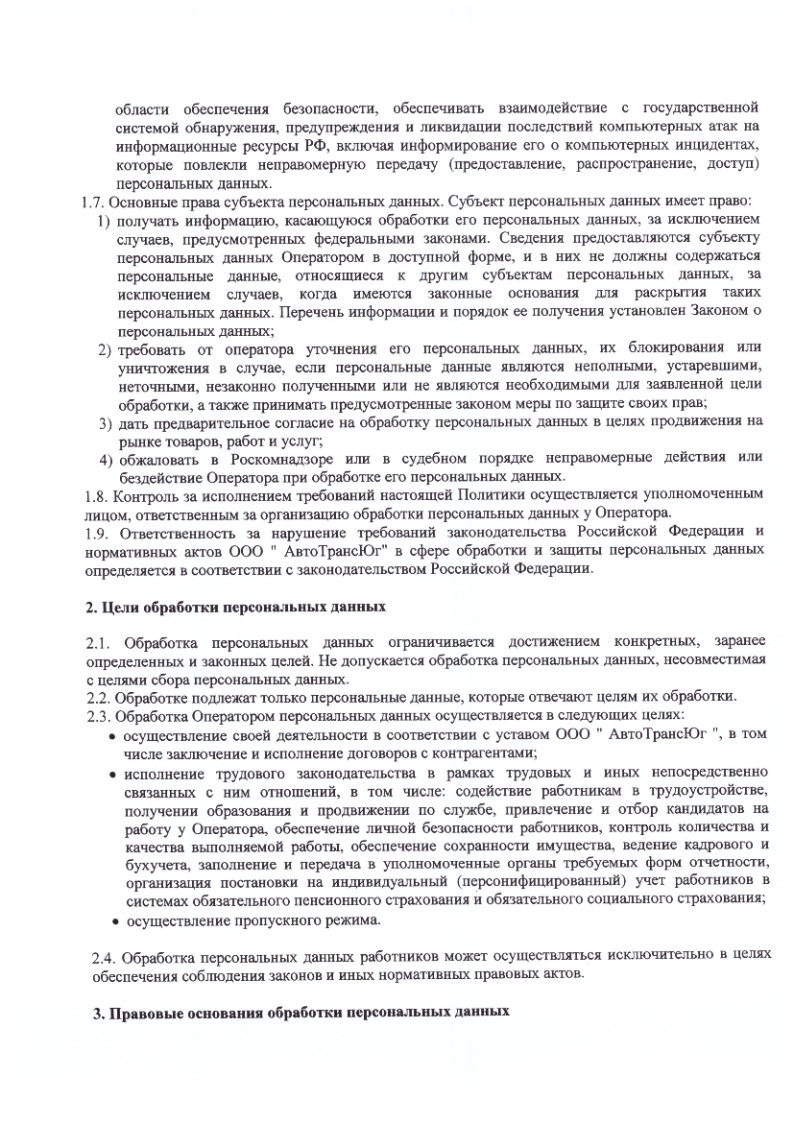 области обеспечения безопасности, обеспечивать взаимодействие с государственной системой обнаружения, предупреждения и ликвидации последствий компьютерных атак на информационные ресурсы РФ, включая информирование его о компьютерных инцидентах, которые повлекли неправомерную передачу (предоставление, распространение, доступ) персональных данных.

1.7. Основные права субъекта персональных данных. Субъект персональных данных имеет право:

1) получать информацию, касающуюся обработки его персональных данных, за исключением случаев, предусмотренных федеральными законами. Сведения предоставляются субъекту персональных данных Оператором в доступной форме, и в них не должны содержаться персональные данные, относящиеся к другим субъектам персональных данных, за исключением случаев, когда имеются законные основания для раскрытия таких персональных данных. Перечень информации и порядок ее получения установлен Законом о персональных данных;

2) требовать от оператора уточнения его персональных данных, их блокирования или уничтожения в случае, если персональные данные являются неполными, устаревшими, неточными, незаконно полученными или не являются необходимыми для заявленной цели обработки, а также принимать предусмотренные законом меры по защите своих прав;

3) дать предварительное согласие на обработку персональных данных в целях продвижения на рынке товаров, работ и услуг;

4) обжаловать в Роскомнадзоре или в судебном порядке неправомерные действия или бездействие Оператора при обработке его персональных данных.

1.8. Контроль за исполнением требований настоящей Политики осуществляется уполномоченным лицом, ответственным за организацию обработки персональных данных у Оператора.

1.9. Ответственность за нарушение требований законодательства Российской Федерации и нормативных актов ООО " АвтоТрансЮг" в сфере обработки и защиты персональных данных определяется в соответствии с законодательством Российской Федерации.

2. Цели обработки персональных данных

2.1. Обработка персональных данных ограничивается достижением конкретных, заранее определенных и законных целей. Не допускается обработка персональных данных, несовместимая с целями сбора персональных данных.

2.2. Обработке подлежат только персональные данные, которые отвечают целям их обработки.

2.3. Обработка Оператором персональных данных осуществляется в следующих целях:

• осуществление своей деятельности в соответствии с уставом ООО " АвтоТрансЮг ", в том числе заключение и исполнение договоров с контрагентами;

• исполнение трудового законодательства в рамках трудовых и иных непосредственно связанных с ним отношений, в том числе: содействие работникам в трудоустройстве, получении образования и продвижении по службе, привлечение и отбор кандидатов на работу у Оператора, обеспечение личной безопасности работников, контроль количества и качества выполняемой работы, обеспечение сохранности имущества, ведение кадрового и бухучета, заполнение и передача в уполномоченные органы требуемых форм отчетности, организация постановки на индивидуальный (персонифицированный) учет работников в системах обязательного пенсионного страхования и обязательного социального страхования;

• осуществление пропускного режима.

2.4. Обработка персональных данных работников может осуществляться исключительно в целях обеспечения соблюдения законов и иных нормативных правовых актов.

3. Правовые основания обработки персональных данных